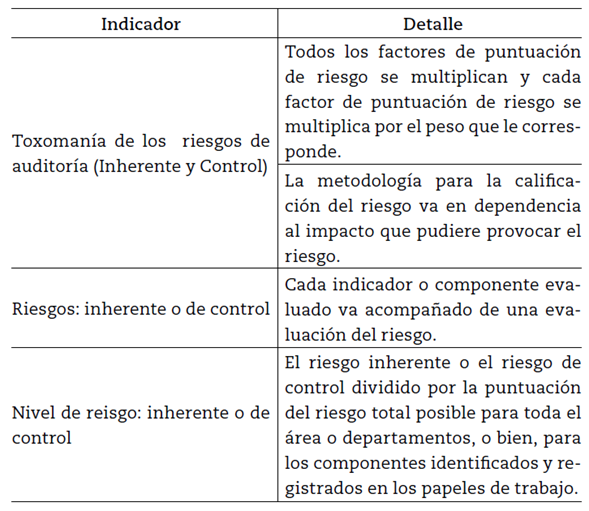 | Indicador | Detalle |
|---|---|
| Toxomanía de los riesgos de auditoría (Inherente y Control) | Todos los factores de puntuación de riesgo se multiplican y cada factor de puntuación de riesgo se multiplica por el peso que le corresponde. |
| | La metodología para la calificación del riesgo va en dependencia al impacto que pudiere provocar el riesgo. |
| Riesgos: inherente o de control | Cada indicador o componente evaluado va acompañado de una evaluación del riesgo. |
| Nivel de reisgo: inherente o de control | El riesgo inherente o el riesgo de control dividido por la puntuación del riesgo total posible para toda el área o departamentos, o bien, para los componentes identificados y registrados en los papeles de trabajo. |